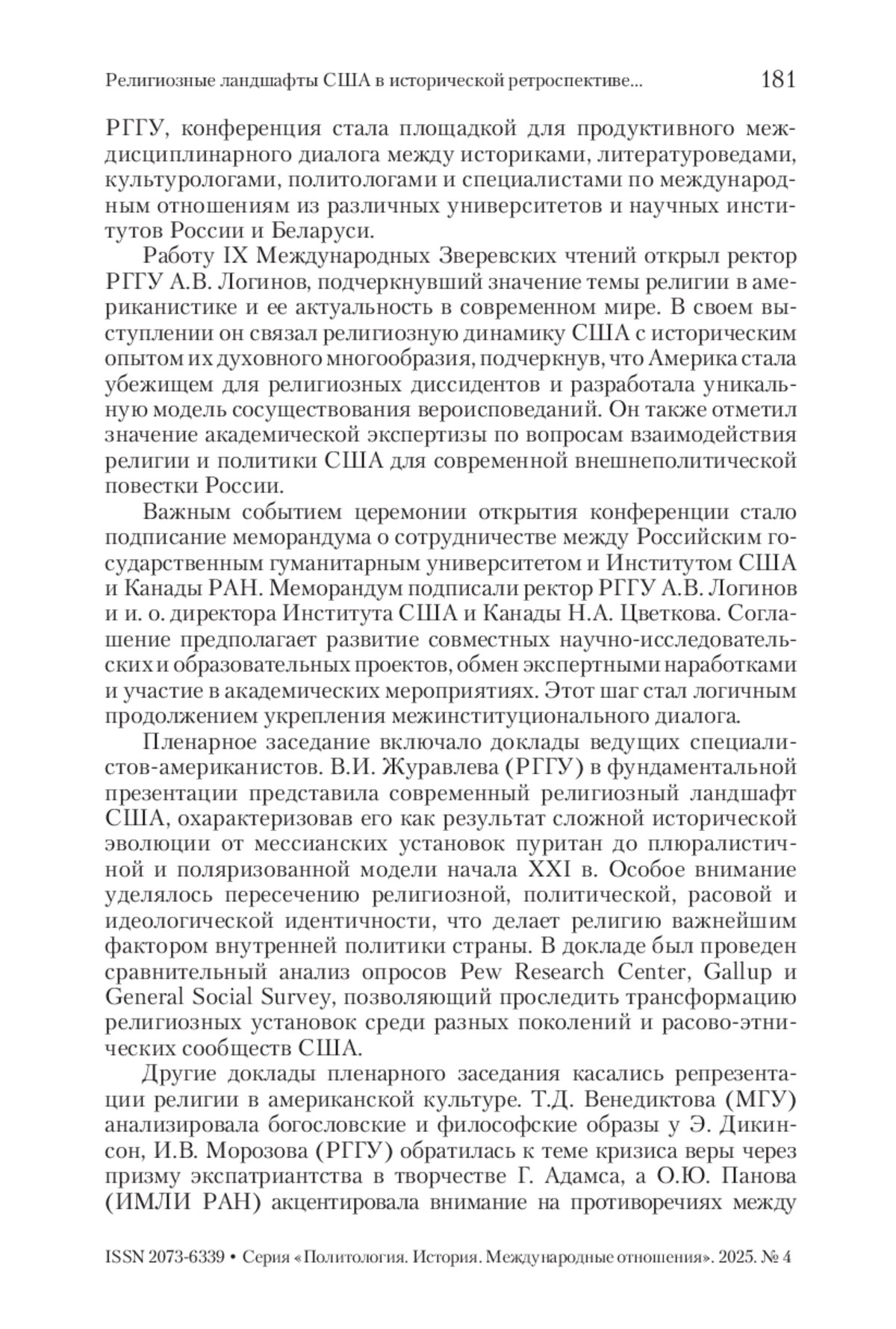 Религиозные ландшафты США в исторической ретроспективе... 181

РГГУ, конференция стала площадкой для продуктивного междисциплинарного диалога между историками, литературоведами, культурологами, политологами и специалистами по международным отношениям из различных университетов и научных институтов России и Беларуси.

Работу IX Международных Зверевских чтений открыл ректор РГГУ А.В. Логинов, подчеркнувший значение темы религии в американистике и ее актуальность в современном мире. В своем выступлении он связал религиозную динамику США с историческим опытом их духовного многообразия, подчеркнув, что Америка стала убежищем для религиозных диссидентов и разработала уникальную модель сосуществования вероисповеданий. Он также отметил значение академической экспертизы по вопросам взаимодействия религии и политики США для современной внешнеполитической повестки России.

Важным событием церемонии открытия конференции стало подписание меморандума о сотрудничестве между Российским государственным гуманитарным университетом и Институтом США и Канады РАН. Меморандум подписали ректор РГГУ А.В. Логинов и и. о. директора Института США и Канады Н.А. Цветкова. Соглашение предполагает развитие совместных научно-исследовательских и образовательных проектов, обмен экспертными наработками и участие в академических мероприятиях. Этот шаг стал логичным продолжением укрепления межинституционального диалога.

Пленарное заседание включало доклады ведущих специалистов-американистов. В.И. Журавлева (РГГУ) в фундаментальной презентации представила современный религиозный ландшафт США, охарактеризовав его как результат сложной исторической эволюции от мессианских установок пуритан до плюралистичной и поляризованной модели начала XXI в. Особое внимание уделялось пересечению религиозной, политической, расовой и идеологической идентичности, что делает религию важнейшим фактором внутренней политики страны. В докладе был проведен сравнительный анализ опросов Pew Research Center, Gallup и General Social Survey, позволяющий проследить трансформацию религиозных установок среди разных поколений и расово-этнических сообществ США.

Другие доклады пленарного заседания касались репрезентации религии в американской культуре. Т.Д. Венедиктова (МГУ) анализировала богословские и философские образы у Э. Дикинсон, И.В. Морозова (РГГУ) обратилась к теме кризиса веры через призму экспатриантства в творчестве Г. Адамса, а О.Ю. Панова (ИМЛИ РАН) акцентировала внимание на противоречиях между

ISSN 2073-6339 • Серия «Политология. История. Международные отношения». 2025. № 4